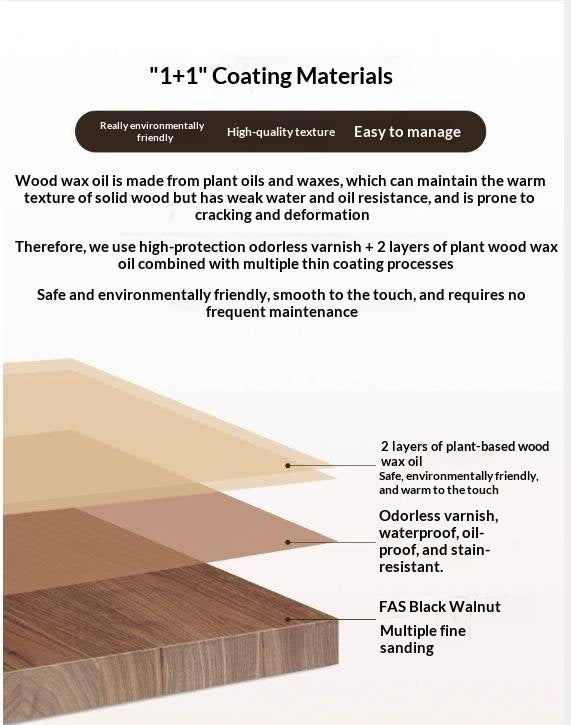 "1+1" Coating Materials

Really environmentally friendly

High-quality texture

Easy to manage

Wood wax oil is made from plant oils and waxes, which can maintain the warm texture of solid wood but has weak water and oil resistance, and is prone to cracking and deformation

Therefore, we use high-protection odorless varnish + 2 layers of plant wood wax oil combined with multiple thin coating processes

Safe and environmentally friendly, smooth to the touch, and requires no frequent maintenance

2 layers of plant-based wood wax oil
Safe, environmentally friendly, and warm to the touch

Odorless varnish, waterproof, oil-proof, and stain-resistant.

FAS Black Walnut
Multiple fine sanding